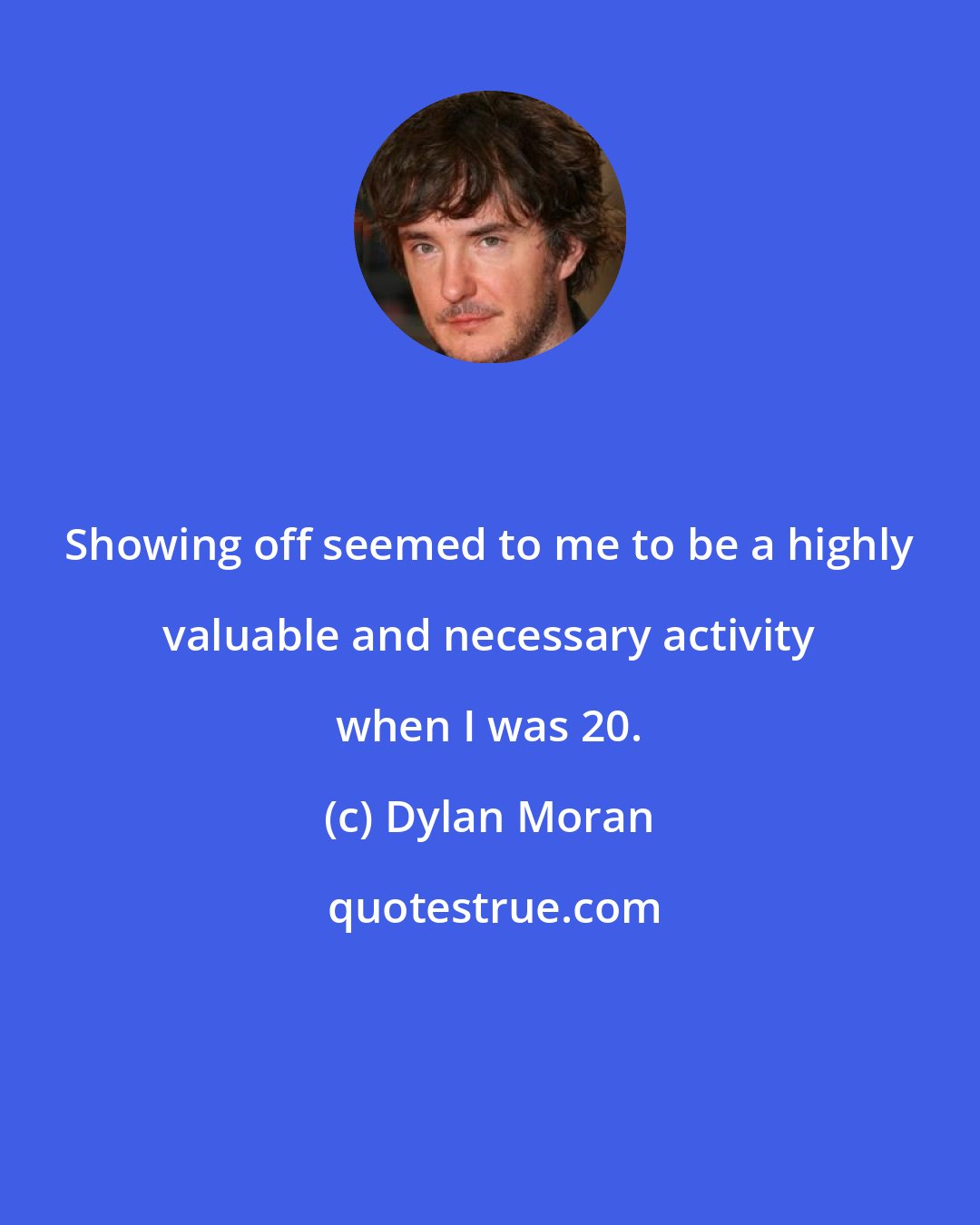 Showing off seemed to me to be a highly valuable and necessary activity when I was 20.

(c) Dylan Moran

quotestrue.com